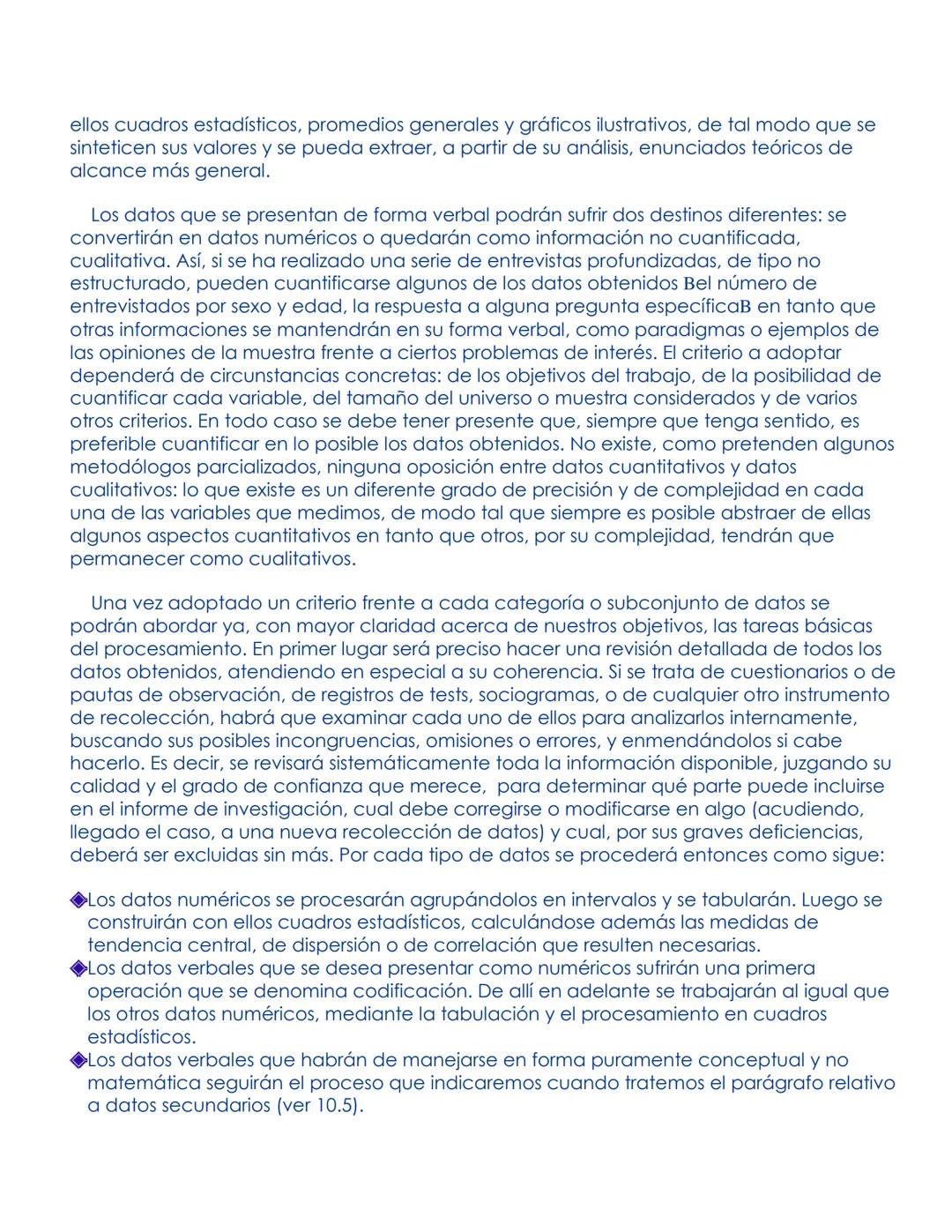 ellos cuadros estadísticos, promedios generales y gráficos ilustrativos, de tal modo que se sinteticen sus valores y se pueda extraer, a partir de su análisis, enunciados teóricos de alcance más general.

Los datos que se presentan de forma verbal podrán sufrir dos destinos diferentes: se convertirán en datos numéricos o quedarán como información no cuantificada, cualitativa. Así, si se ha realizado una serie de entrevistas profundizadas, de tipo no estructurado, pueden cuantificarse algunos de los datos obtenidos Bel número de entrevistados por sexo y edad, la respuesta a alguna pregunta específicaB en tanto que otras informaciones se mantendrán en su forma verbal, como paradigmas o ejemplos de las opiniones de la muestra frente a ciertos problemas de interés. El criterio a adoptar dependerá de circunstancias concretas: de los objetivos del trabajo, de la posibilidad de cuantificar cada variable, del tamaño del universo o muestra considerados y de varios otros criterios. En todo caso se debe tener presente que, siempre que tenga sentido, es preferible cuantificar en lo posible los datos obtenidos. No existe, como pretenden algunos metodólogos parcializados, ninguna oposición entre datos cuantitativos y datos cualitativos: lo que existe es un diferente grado de precisión y de complejidad en cada una de las variables que medimos, de modo tal que siempre es posible abstraer de ellas algunos aspectos cuantitativos en tanto que otros, por su complejidad, tendrán que permanecer como cualitativos.

Una vez adoptado un criterio frente a cada categoría o subconjunto de datos se podrán abordar ya, con mayor claridad acerca de nuestros objetivos, las tareas básicas del procesamiento. En primer lugar será preciso hacer una revisión detallada de todos los datos obtenidos, atendiendo en especial a su coherencia. Si se trata de cuestionarios o de pautas de observación, de registros de tests, sociogramas, o de cualquier otro instrumento de recolección, habrá que examinar cada uno de ellos para analizarlos internamente, buscando sus posibles incongruencias, omisiones o errores, y enmendándolos si cabe hacerlo. Es decir, se revisará sistemáticamente toda la información disponible, juzgando su calidad y el grado de confianza que merece, para determinar qué parte puede incluirse en el informe de investigación, cual debe corregirse o modificarse en algo (acudiendo, llegado el caso, a una nueva recolección de datos) y cual, por sus graves deficiencias, deberá ser excluidas sin más. Por cada tipo de datos se procederá entonces como sigue:

◆Los datos numéricos se procesarán agrupándolos en intervalos y se tabularán. Luego se construirán con ellos cuadros estadísticos, calculándose además las medidas de tendencia central, de dispersión o de correlación que resulten necesarias.
◆Los datos verbales que se desea presentar como numéricos sufrirán una primera operación que se denomina codificación. De allí en adelante se trabajarán al igual que los otros datos numéricos, mediante la tabulación y el procesamiento en cuadros estadísticos.
◆Los datos verbales que habrán de manejarse en forma puramente conceptual y no matemática seguirán el proceso que indicaremos cuando tratemos el parágrafo relativo a datos secundarios (ver 10.5).